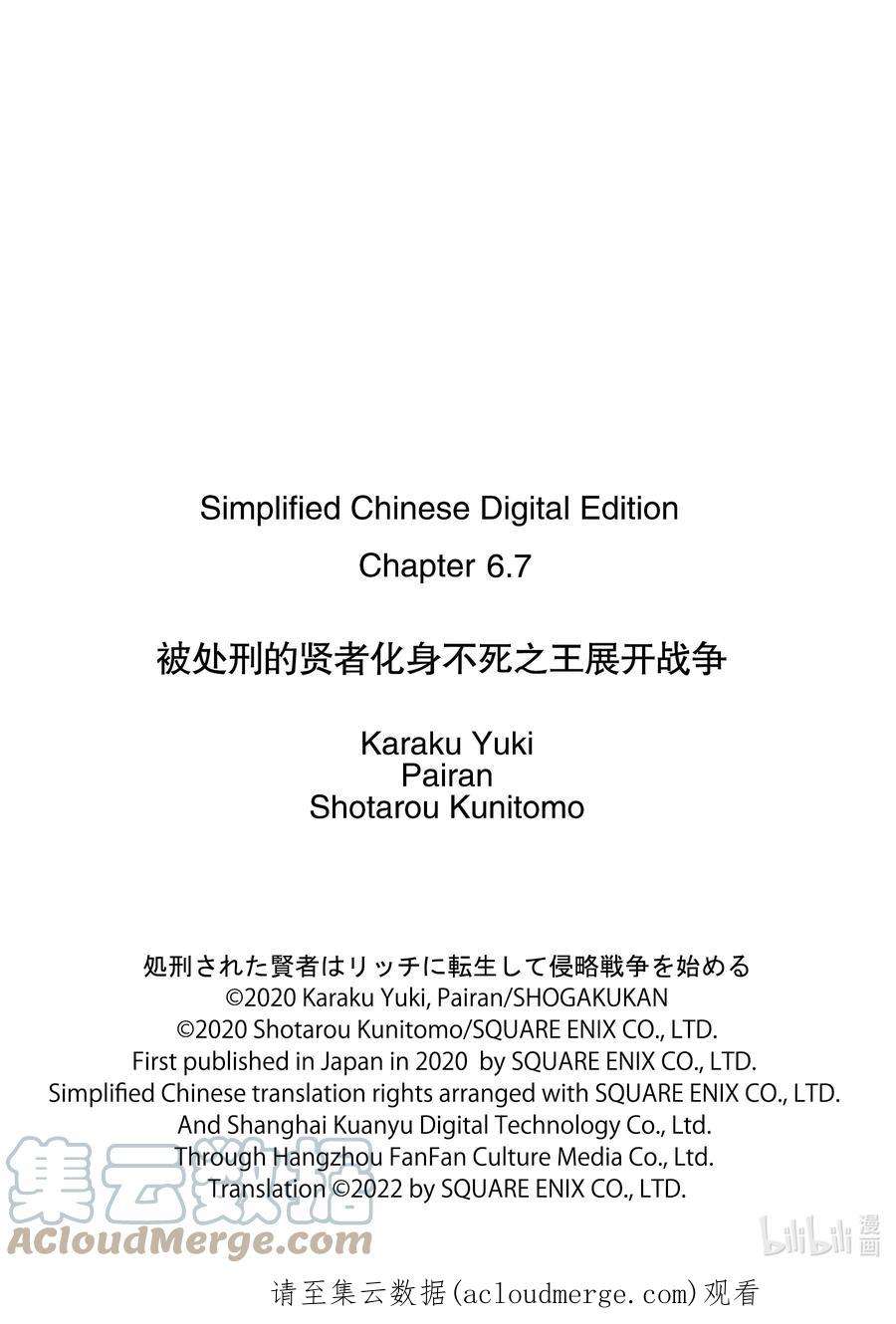 Simplified Chinese Digital Edition

Chapter 6.7

被处刑的贤者化身不死之王展开战争

Karaku Yuki
Pairan
Shotarou Kunitomo

処刑された賢者はリッチに転生して侵略戦争を始める
©2020 Karaku Yuki, Pairan/SHOGAKUKAN
©2020 Shotarou Kunitomo/SQUARE ENIX CO., LTD.
First published in Japan in 2020 by SQUARE ENIX CO., LTD.
Simplified Chinese translation rights arranged with SQUARE ENIX CO., LTD.
And Shanghai Kuanyu Digital Technology Co., Ltd.
Through Hangzhou FanFan Culture Media Co., Ltd.
Translation ©2022 by SQUARE ENIX CO., LTD.

请至集云数据(acloudmerge.com)观看

集云数据
ACloudMerge.com
bilibili漫画